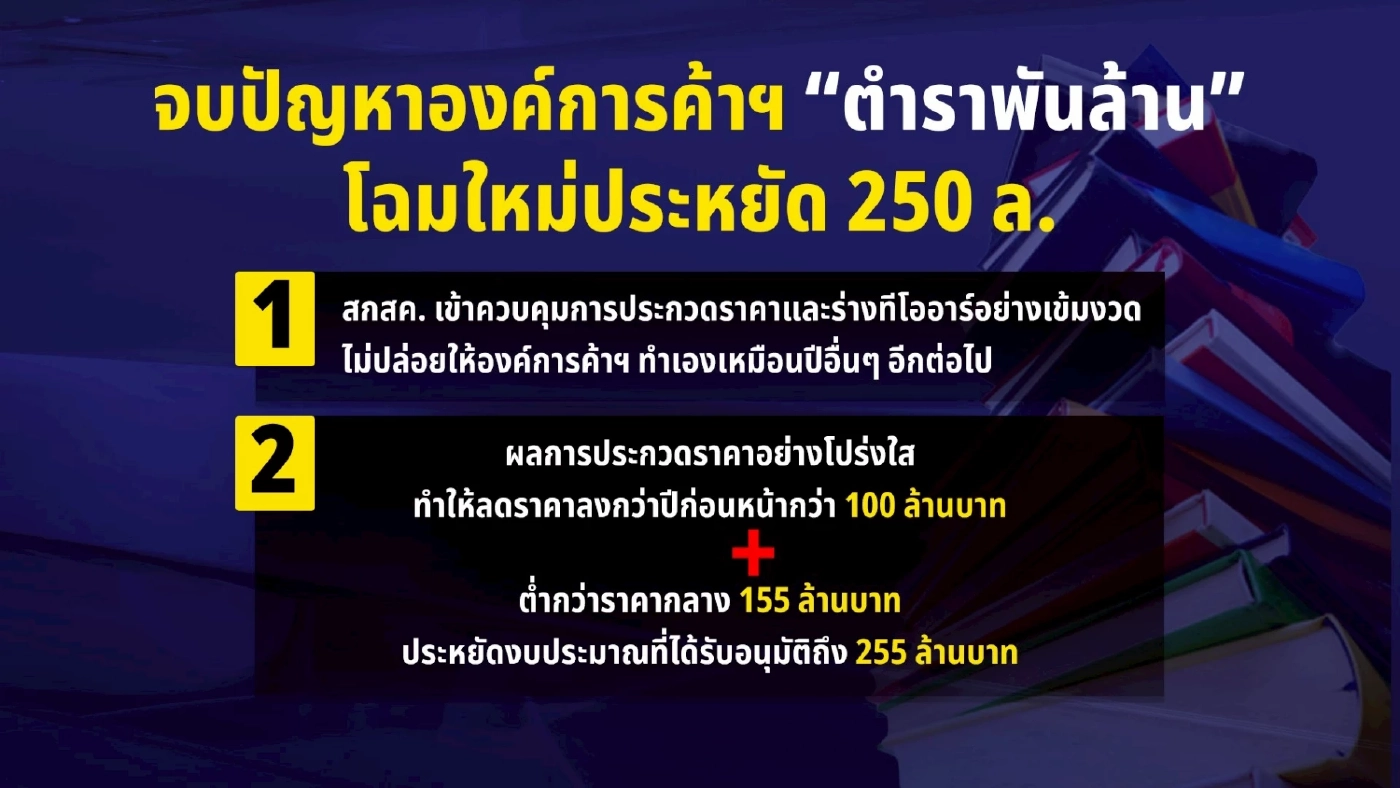 จบปัญหาองค์การค้าฯ “ตำราพันล้าน” โฉมใหม่ประหยัด 250 ล.

1

สกสค. เข้าควบคุมการประกวดราคาและร่างทีโออาร์อย่างเข้มงวด ไม่ปล่อยให้องค์การค้าฯ ทำเองเหมือนปีอื่นๆ อีกต่อไป

2

ผลการประกวดราคาอย่างโปร่งใส
ทำให้ลดราคาลงกว่าปีก่อนหน้ากว่า 100 ล้านบาท

+

ต่ำกว่าราคากลาง 155 ล้านบาท
ประหยัดงบประมาณที่ได้รับอนุมัติถึง 255 ล้านบาท